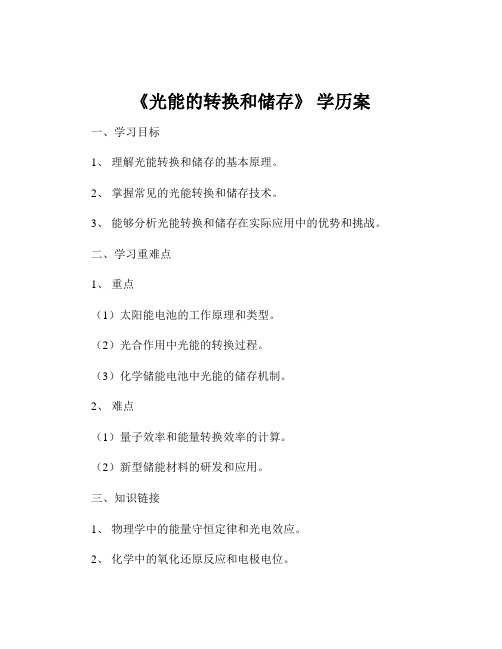 《光能的转换和储存》 学历案

一、学习目标

1、 理解光能转换和储存的基本原理。

2、 掌握常见的光能转换和储存技术。

3、 能够分析光能转换和储存在实际应用中的优势和挑战。

二、学习重难点

1、 重点

（1）太阳能电池的工作原理和类型。

（2）光合作用中光能的转换过程。

（3）化学储能电池中光能的储存机制。

2、 难点

（1）量子效率和能量转换效率的计算。

（2）新型储能材料的研发和应用。

三、知识链接

1、 物理学中的能量守恒定律和光电效应。

2、 化学中的氧化还原反应和电极电位。